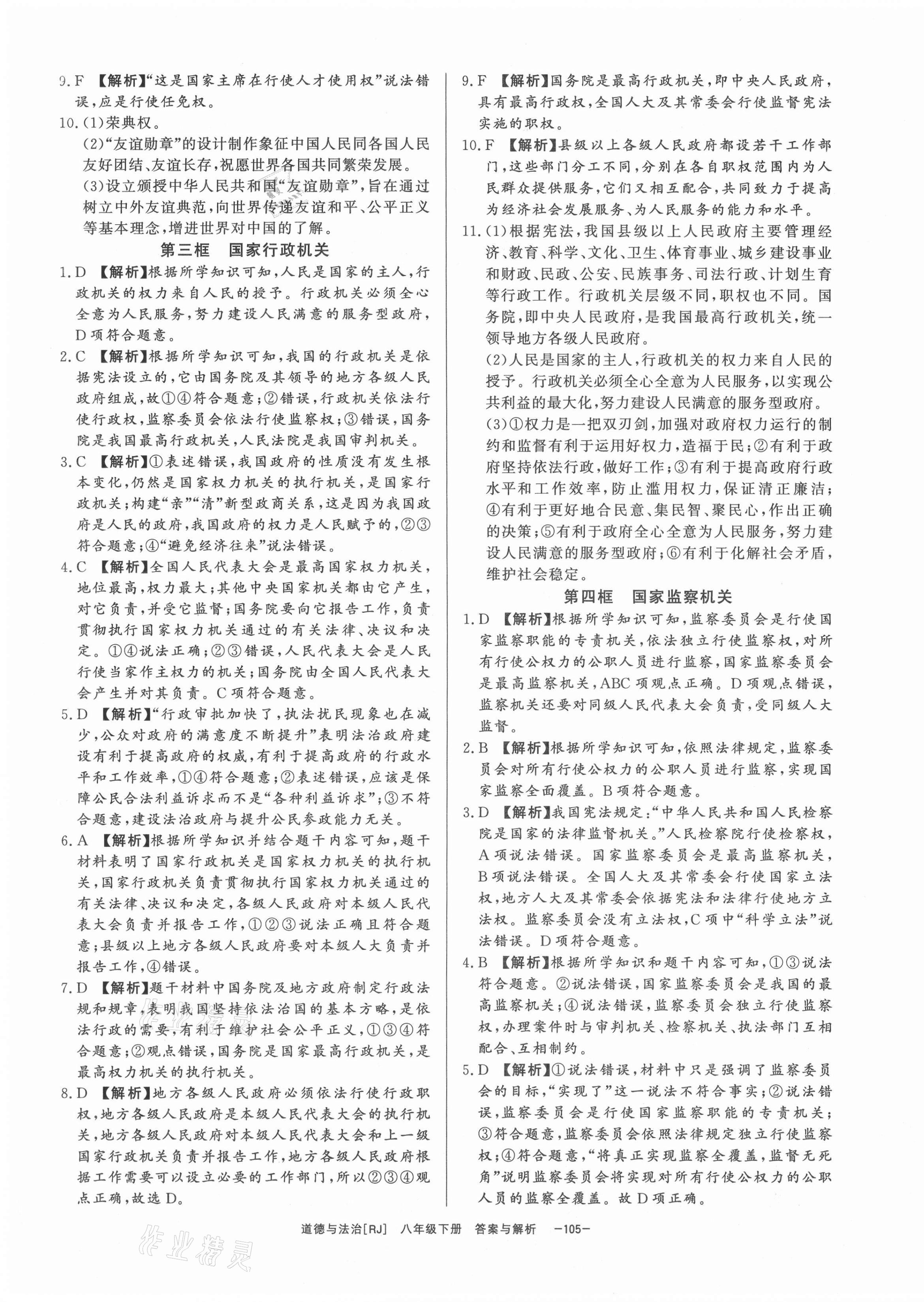 9.F 【解析】“这是国家主席在行使人才使用权”说法错误,应是行使任免权。

10.(1)荣典权。

(2)“友谊勋章”的设计制作象征中国人民同各国人民友好团结、友谊长存,祝愿世界各国共同繁荣发展。

(3)设立颁授中华人民共和国“友谊勋章”,旨在通过树立中外友谊典范,向世界传递友谊和平、公平正义等基本理念,增进世界对中国的了解。

第三框 国家行政机关

1.D 【解析】根据所学知识可知,人民是国家的主人,行政机关的权力来自人民的授予。行政机关必须全心全意为人民服务,努力建设人民满意的服务型政府,D项符合题意。

2.C 【解析】根据所学知识可知,我国的行政机关是依据宪法设立的,它由国务院及其领导的地方各级人民政府组成,故①④符合题意;②错误,行政机关依法行使行政权,监察委员会依法行使监察权;③错误,国务院是我国最高行政机关,人民法院是我国审判机关。

3.C 【解析】①表述错误,我国政府的性质没有发生根本变化,仍然是国家权力机关的执行机关,是国家行政机关;构建“亲”“清”新型政商关系,这是因为我国政府是人民的政府,我国政府的权力是人民赋予的,②③符合题意;④“避免经济往来”说法错误。

4.C 【解析】全国人民代表大会是最高国家权力机关,地位最高,权力最大;其他中央国家机关都由它产生,对它负责,并受它监督;国务院要向它报告工作,负责贯彻执行国家权力机关通过的有关法律、决议和决定。①④说法正确;②③错误,人民代表大会是人民行使当家作主权力的机关;国务院由全国人民代表大会产生并对其负责。C项符合题意。

5.D 【解析】“行政审批加快了,执法扰民现象也在减少,公众对政府的满意度不断提升”表明法治政府建设有利于提高政府的权威,有利于提高政府的行政水平和工作效率,①④符合题意;②表述错误,应该是保障公民合法利益诉求而不是“各种利益诉求”;③不符合题意,建设法治政府与提升公民参政能力无关。

6.A 【解析】根据所学知识并结合题干内容可知,题干材料表明了国家行政机关是国家权力机关的执行机关,国家行政机关负责贯彻执行国家权力机关通过的有关法律、决议和决定,各级人民政府对本级人民代表大会负责并报告工作,①②③说法正确且符合题意;县级以上地方各级人民政府要对本级人大负责并报告工作,④错误。

7.D 【解析】题干材料中国务院及地方政府制定行政法规和规章,表明我国坚持依法治国的基本方略,是依法行政的需要,有利于维护社会公平正义,①③④符合题意;②观点错误,国务院是国家最高行政机关,是最高权力机关的执行机关。

8.D 【解析】地方各级人民政府必须依法行使行政职权,地方各级人民政府是本级人民代表大会的执行机关,地方各级人民政府对本级人民代表大会和上一级国家行政机关负责并报告工作,地方各级人民政府根据工作需要可以设立必要的工作部门,所以②③④观点正确,故选D。

9.F 【解析】国务院是最高行政机关,即中央人民政府,具有最高行政权,全国人大及其常委会行使监督宪法实施的职权。

10.F 【解析】县级以上各级人民政府都设若干工作部门,这些部门分工不同,分别在各自职权范围内为人民群众提供服务,它们又相互配合,共同致力于提高为经济社会发展服务、为人民服务的能力和水平。

11.(1)根据宪法,我国县级以上人民政府主要管理经济、教育、科学、文化、卫生、体育事业、城乡建设事业和财政、民政、公安、民族事务、司法行政、计划生育等行政工作。行政机关层级不同,职权也不同。国务院,即中央人民政府,是我国最高行政机关,统一领导地方各级人民政府。

(2)人民是国家的主人,行政机关的权力来自人民的授予。行政机关必须全心全意为人民服务,以实现公共利益的最大化,努力建设人民满意的服务型政府。

(3)①权力是一把双刃剑,加强对政府权力运行的制约和监督有利于运用好权力,造福于民;②有利于政府坚持依法行政,做好工作;③有利于提高政府行政水平和工作效率,防止滥用权力,保证清正廉洁;④有利于更好地合民意、集民智、聚民心,作出正确的决策;⑤有利于政府全心全意为人民服务,努力建设人民满意的服务型政府;⑥有利于化解社会矛盾,维护社会稳定。

第四框 国家监察机关

1.D 【解析】根据所学知识可知,监察委员会是行使国家监察职能的专责机关,依法独立行使监察权,对所有行使公权力的公职人员进行监察,国家监察委员会是最高监察机关,ABC项观点正确。D项观点错误,监察机关还要对同级人民代表大会负责,受同级人大监督。

2.B 【解析】根据所学知识可知,依照法律规定,监察委员会对所有行使公权力的公职人员进行监察,实现国家监察全面覆盖。B项符合题意。

3.D 【解析】我国宪法规定:“中华人民共和国人民检察院是国家的法律监督机关。”人民检察院行使检察权,A项说法错误。国家监察委员会是最高监察机关,B项说法错误。全国人大及其常委会行使国家立法权,地方人大及其常委会依据宪法和法律行使地方立法权。监察委员会没有立法权,C项中“科学立法”说法错误。D项符合题意。

4.B 【解析】根据所学知识和题干内容可知,①③说法符合题意。②说法错误,国家监察委员会是我国的最高监察机关;④说法错误,监察委员会独立行使监察权,办理案件时与审判机关、检察机关、执法部门互相配合、互相制约。

5.D 【解析】①说法错误,材料中只是强调了监察委员会的目标,“实现了”这一说法不符合事实;②说法错误,监察委员会是行使国家监察职能的专责机关;③符合题意,监察委员会依照法律规定独立行使监察权;④符合题意,“将真正实现监察全覆盖,监督无死角”说明监察委员会将实现对所有行使公权力的公职人员的监察全覆盖。故D项正确。

道德与法治[RJ] 八年级下册 答案与解析 —105—

作业精灵